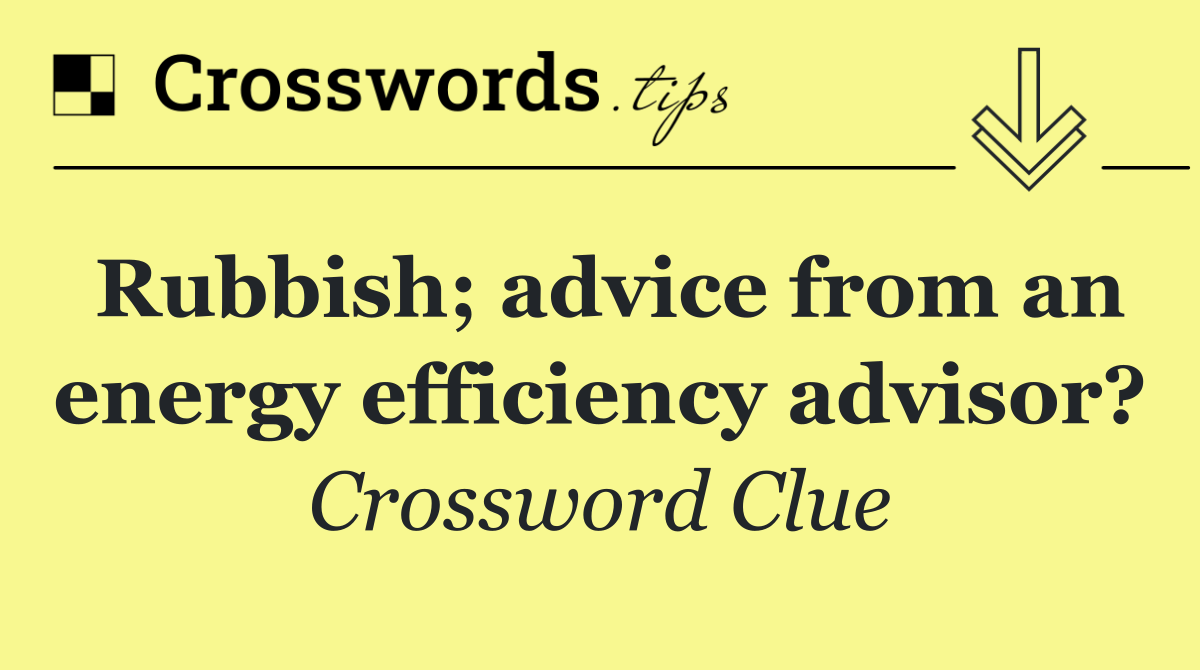 Crosswords.tips

Rubbish; advice from an energy efficiency advisor?

Crossword Clue